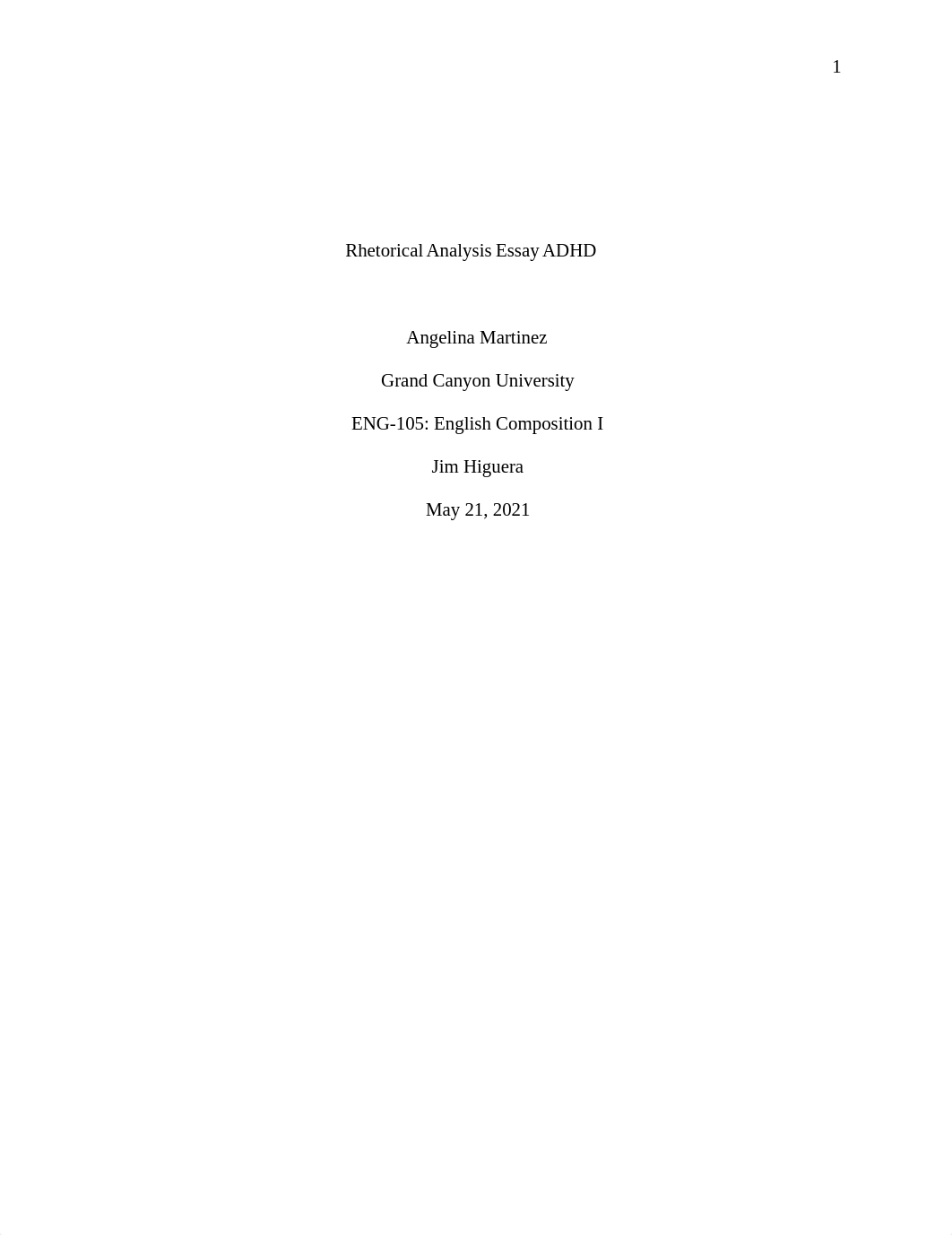 1

Rhetorical Analysis Essay ADHD

Angelina Martinez

Grand Canyon University

ENG-105: English Composition I

Jim Higuera

May 21, 2021